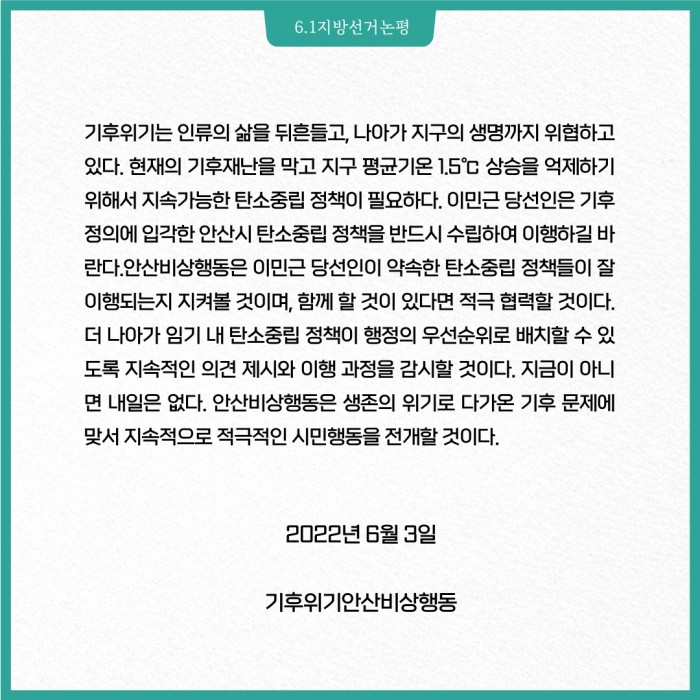 6.1지방선거논평

기후위기는 인류의 삶을 뒤흔들고, 나아가 지구의 생명까지 위협하고 있다. 현재의 기후재난을 막고 지구 평균기온 1.5℃ 상승을 억제하기 위해서 지속가능한 탄소중립 정책이 필요하다. 이민근 당선인은 기후정의에 입각한 안산시 탄소중립 정책을 반드시 수립하여 이행하길 바란다.안산비상행동은 이민근 당선인이 약속한 탄소중립 정책들이 잘 이행되는지 지켜볼 것이며, 함께 할 것이 있다면 적극 협력할 것이다. 더 나아가 임기 내 탄소중립 정책이 행정의 우선순위로 배치할 수 있도록 지속적인 의견 제시와 이행 과정을 감시할 것이다. 지금이 아니면 내일은 없다. 안산비상행동은 생존의 위기로 다가온 기후 문제에 맞서 지속적으로 적극적인 시민행동을 전개할 것이다.

2022년 6월 3일

기후위기안산비상행동